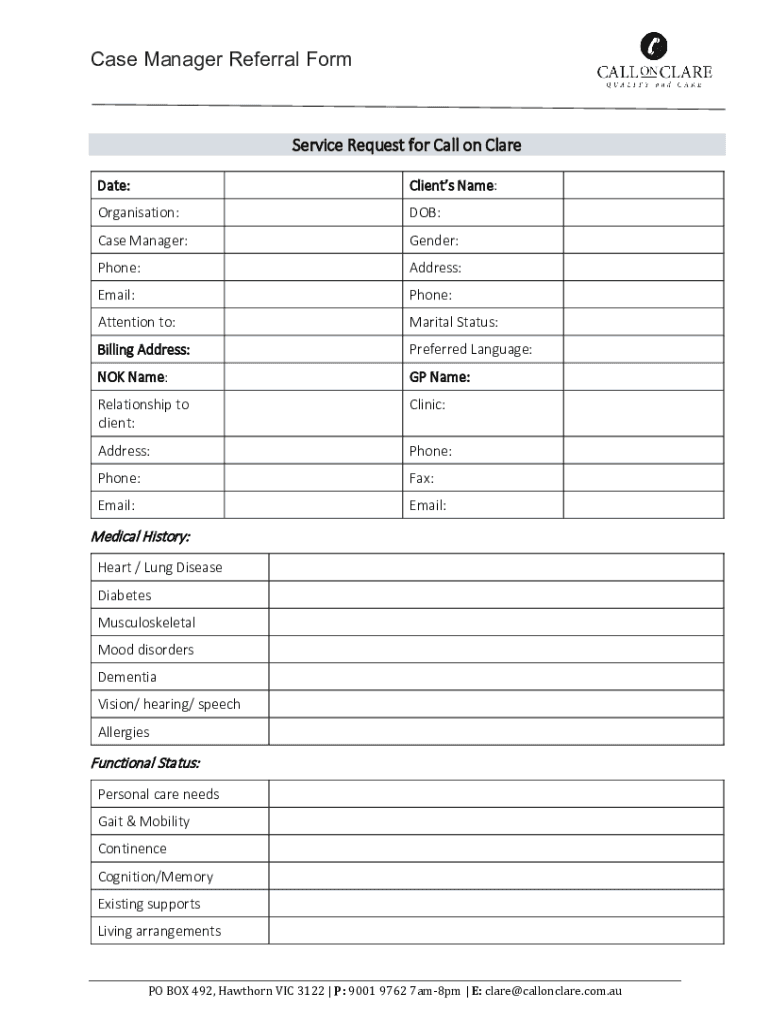 Case Manager Referral Form

CALL ON CLARE
QUALITY and CARE

Service Request for Call on Clare

| Date: | | Client's Name: | |
|---|---|---|---|
| Organisation: | | DOB: | |
| Case Manager: | | Gender: | |
| Phone: | | Address: | |
| Email: | | Phone: | |
| Attention to: | | Marital Status: | |
| Billing Address: | | Preferred Language: | |
| NOK Name: | | GP Name: | |
| Relationship to client: | | Clinic: | |
| Address: | | Phone: | |
| Phone: | | Fax: | |
| Email: | | Email: | |

Medical History:

| Heart / Lung Disease | |
|---|---|
| Diabetes | |
| Musculoskeletal | |
| Mood disorders | |
| Dementia | |
| Vision/ hearing/ speech | |
| Allergies | |

Functional Status:

| Personal care needs | |
|---|---|
| Gait & Mobility | |
| Continence | |
| Cognition/Memory | |
| Existing supports | |
| Living arrangements | |

PO BOX 492, Hawthorn VIC 3122 | P: 9001 9762 7am-8pm | E: clare@callonclare.com.au